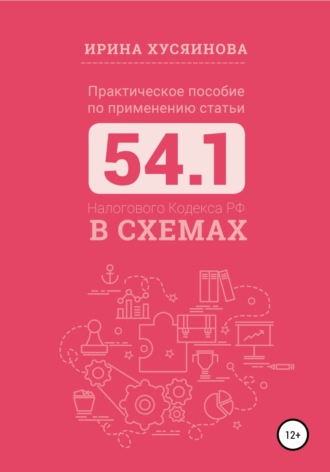 ИРИНА ХУСЯИНОВА

Практическое пособие по применению статьи

54.1

Налогового Кодекса РФ

В СХЕМАХ

12+